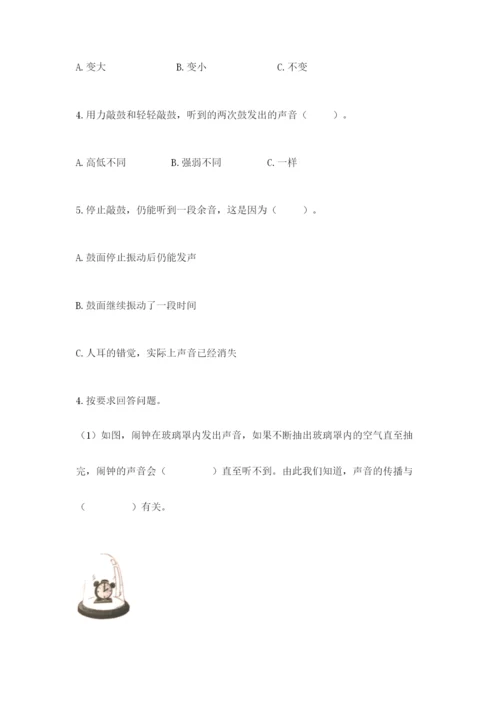 A. 变大　　B. 变小　　C. 不变

4. 用力敲鼓和轻轻敲鼓，听到的两次鼓发出的声音（　　）。

A. 高低不同　　B. 强弱不同　　C. 一样

5. 停止敲鼓，仍能听到一段余音，这是因为（　　）。

A. 鼓面停止振动后仍能发声

B. 鼓面继续振动了一段时间

C. 人耳的错觉，实际上声音已经消失

4. 按要求回答问题。

（1）如图，闹钟在玻璃罩内发出声音，如果不断抽出玻璃罩内的空气直至抽完，闹钟的声音会（　　　）直至听不到。由此我们知道，声音的传播与（　　　）有关。